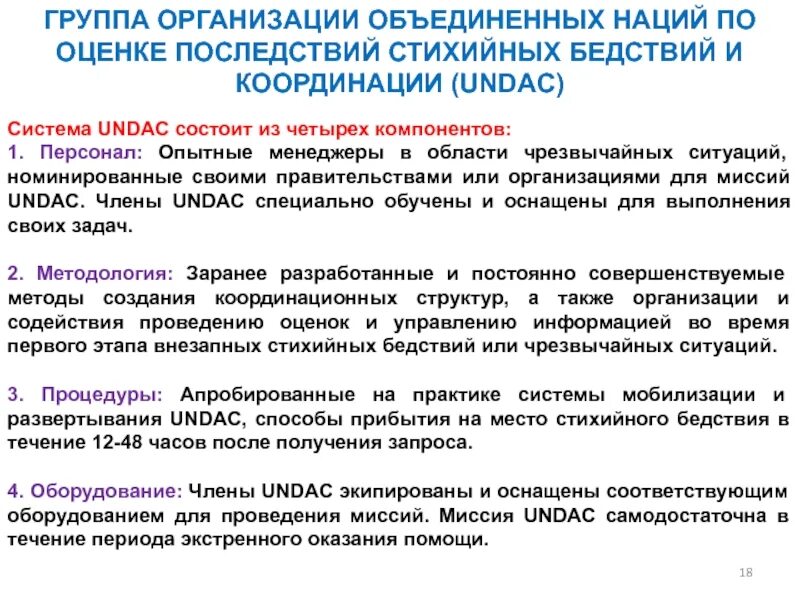 ГРУППА ОРГАНИЗАЦИИ ОБЪЕДИНЕННЫХ НАЦИЙ ПО ОЦЕНКЕ ПОСЛЕДСТВИЙ СТИХИЙНЫХ БЕДСТВИЙ И КООРДИНАЦИИ (UNDAC)

Система UNDAC состоит из четырех компонентов:
1. Персонал: Опытные менеджеры в области чрезвычайных ситуаций, номинированные своими правительствами или организациями для миссий UNDAC. Члены UNDAC специально обучены и оснащены для выполнения своих задач.

2. Методология: Заранее разработанные и постоянно совершенствуемые методы создания координационных структур, а также организации и содействия проведению оценок и управлению информацией во время первого этапа внезапных стихийных бедствий или чрезвычайных ситуаций.

3. Процедуры: Апробированные на практике системы мобилизации и развертывания UNDAC, способы прибытия на место стихийного бедствия в течение 12-48 часов после получения запроса.

4. Оборудование: Члены UNDAC экипированы и оснащены соответствующим оборудованием для проведения миссий. Миссия UNDAC самодостаточна в течение периода экстренного оказания помощи.

18